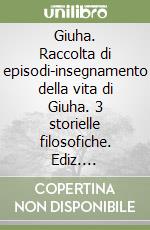 unilibro

Giuha. Raccolta di episodi-insegnamento della vita di Giuha. 3 storielle filosofiche. Ediz....

COPERTINA NON DISPONIBILE